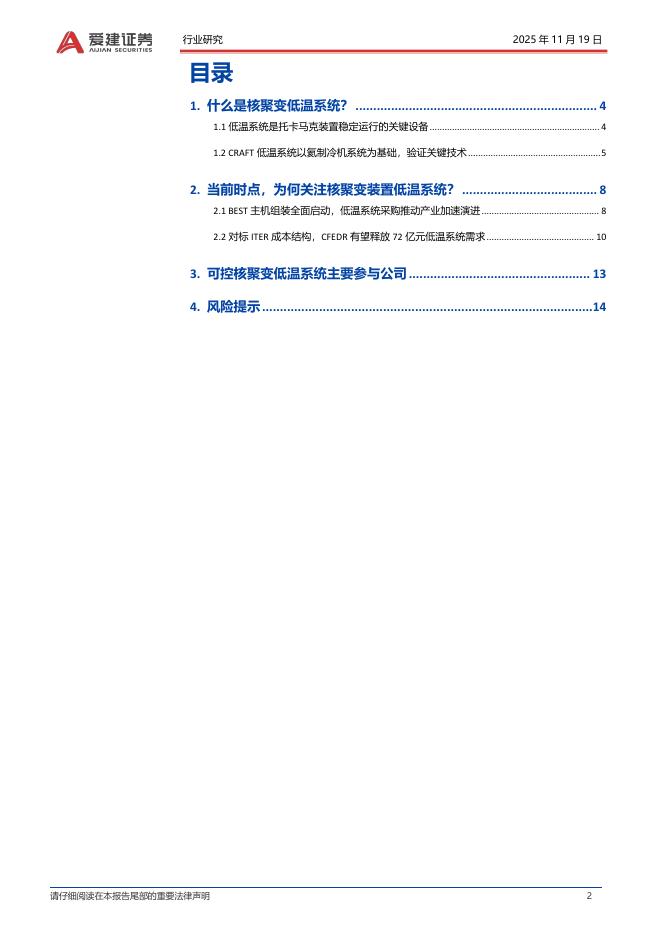 爱建证券
AIJIAN SECURITIES
行业研究
2025年11月19日

目录

1. 什么是核聚变低温系统？ 4
1.1 低温系统是托卡马克装置稳定运行的关键设备 4
1.2 CRAFT低温系统以氦制冷机系统为基础，验证关键技术 5
2. 当前时点，为何关注核聚变装置低温系统？ 8
2.1 BEST主机组装全面启动，低温系统采购推动产业加速演进 8
2.2 对标ITER成本结构，CFEDR有望释放72亿元低温系统需求 10
3. 可控核聚变低温系统主要参与公司 13
4. 风险提示 14

请仔细阅读在本报告尾部的重要法律声明
2